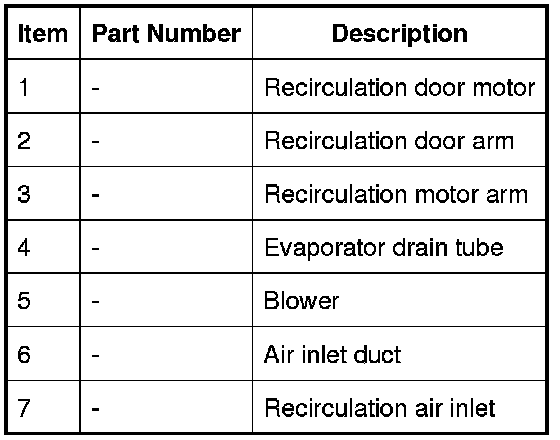 | Item | Part Number | Description |
|---|---|---|
| 1 | - | Recirculation door motor |
| 2 | - | Recirculation door arm |
| 3 | - | Recirculation motor arm |
| 4 | - | Evaporator drain tube |
| 5 | - | Blower |
| 6 | - | Air inlet duct |
| 7 | - | Recirculation air inlet |